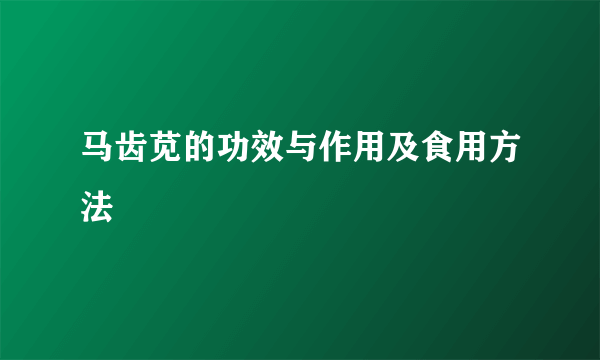 马齿苋的功效与作用及食用方法